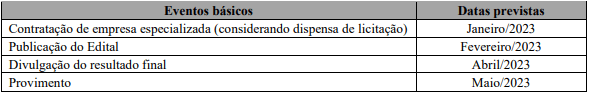 | Eventos básicos | Datas previstas |
|---|---|
| Contratação de empresa especializada (considerando dispensa de licitação) | Janeiro/2023 |
| Publicação do Edital | Fevereiro/2023 |
| Divulgação do resultado final | Abril/2023 |
| Provimento | Maio/2023 |